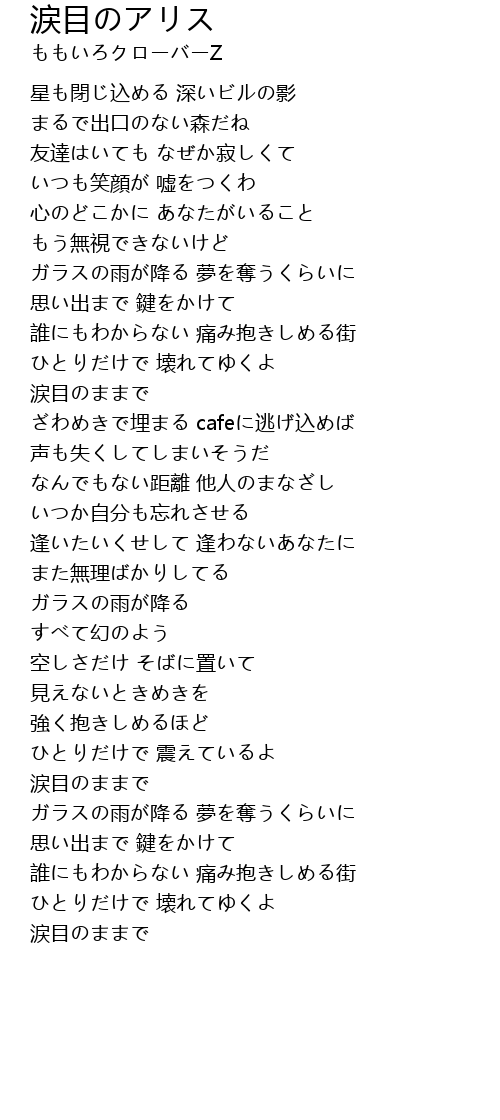 涙目のアリス
ももいろクローバーZ

星も閉じ込める 深いビルの影
まるで出口のない森だね
友達はいても なぜか寂しくて
いつも笑顔が 嘘をつくわ
心のどこかに あなたがいること
もう無視できないけど
ガラスの雨が降る 夢を奪うくらいに
思い出まで 鍵をかけて
誰にもわからない 痛み抱きしめる街
ひとりだけで 壊れてゆくよ
涙目のままで
ざわめきで埋まる cafeに逃げ込めば
声も失くしてしまいそうだ
なんでもない距離 他人のまなざし
いつか自分も忘れさせる
逢いたいくせして 逢わないあなたに
また無理ばかりしてる
ガラスの雨が降る
すべて幻のよう
空しさだけ そばに置いて
見えないときめきを
強く抱きしめるほど
ひとりだけで 震えているよ
涙目のままで
ガラスの雨が降る 夢を奪うくらいに
思い出まで 鍵をかけて
誰にもわからない 痛み抱きしめる街
ひとりだけで 壊れてゆくよ
涙目のままで